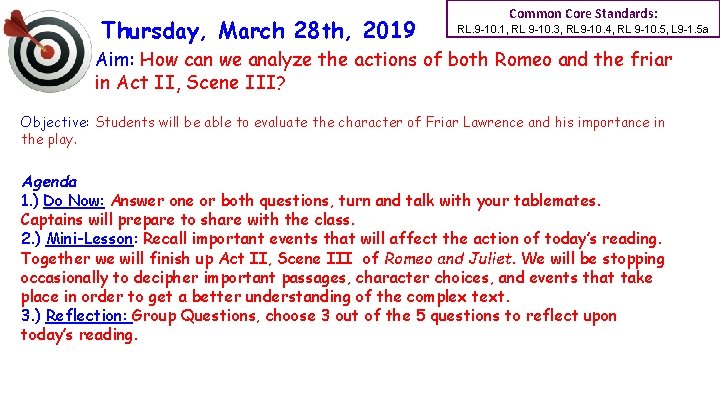 Thursday, March 28th, 2019

Common Core Standards:
RL.9-10.1, RL 9-10.3, RL9-10.4, RL 9-10.5, L9-1.5a

Aim: How can we analyze the actions of both Romeo and the friar in Act II, Scene III?

Objective: Students will be able to evaluate the character of Friar Lawrence and his importance in the play.

Agenda
1.) Do Now: Answer one or both questions, turn and talk with your tablemates. Captains will prepare to share with the class.
2.) Mini-Lesson: Recall important events that will affect the action of today's reading. Together we will finish up Act II, Scene III of Romeo and Juliet. We will be stopping occasionally to decipher important passages, character choices, and events that take place in order to get a better understanding of the complex text.
3.) Reflection: Group Questions, choose 3 out of the 5 questions to reflect upon today's reading.